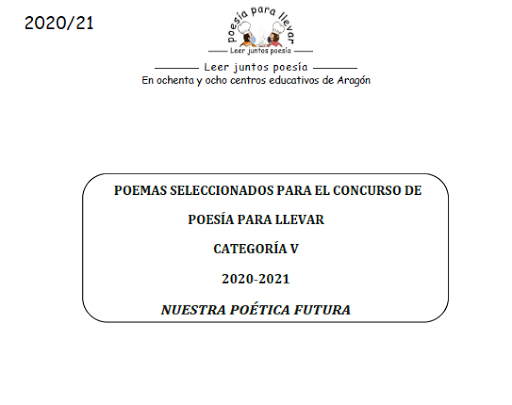 2020/21

poesía para llevar

Leer juntos poesía

Leer juntos poesía
En ochenta y ocho centros educativos de Aragón

POEMAS SELECCIONADOS PARA EL CONCURSO DE

POESÍA PARA LLEVAR

CATEGORÍA V

2020-2021

NUESTRA POÉTICA FUTURA